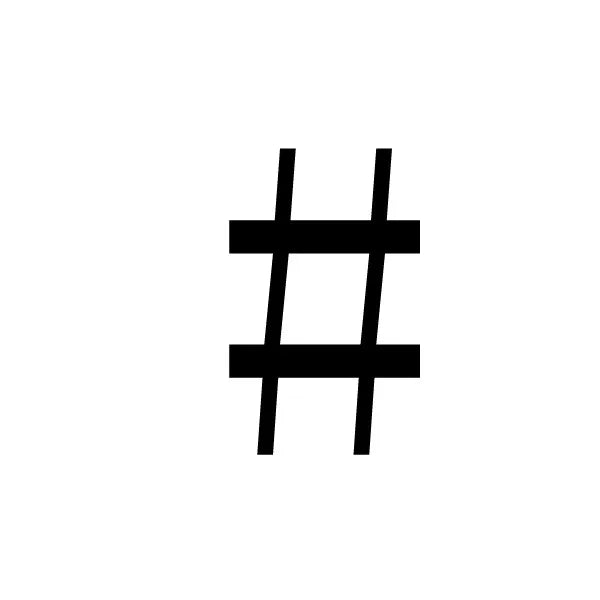 #